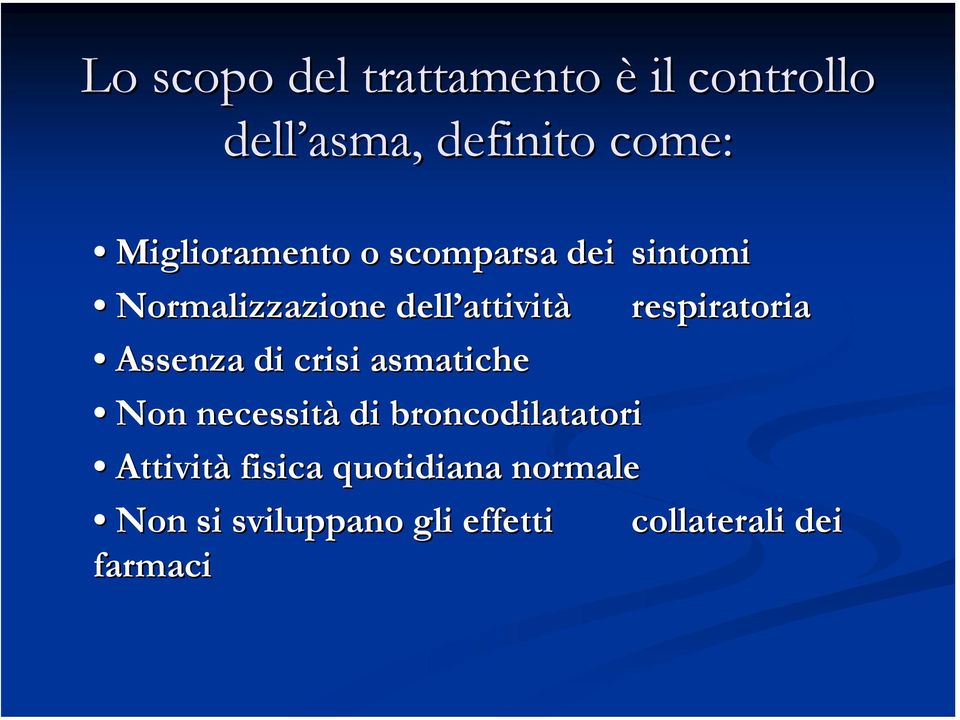 Lo scopo del trattamento è il controllo dell’asma, definito come:

• Miglioramento o scomparsa dei sintomi
• Normalizzazione dell’attività respiratoria
• Assenza di crisi asmatiche
• Non necessità di broncodilatatori
• Attività fisica quotidiana normale
• Non si sviluppano gli effetti collaterali dei farmaci